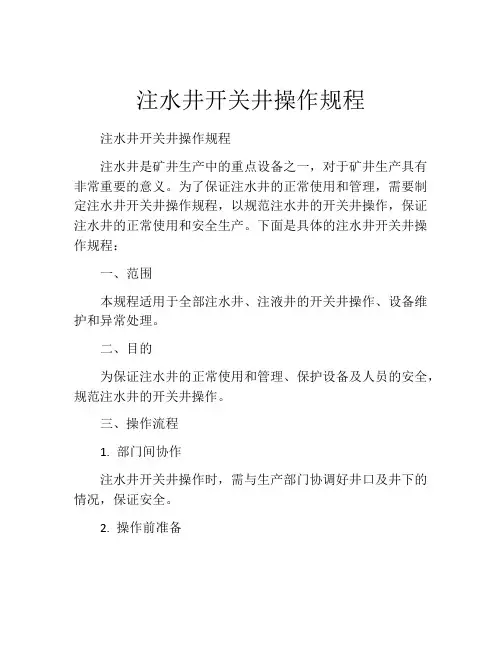 注水井开关井操作规程

注水井开关井操作规程

注水井是矿井生产中的重点设备之一，对于矿井生产具有非常重要的意义。为了保证注水井的正常使用和管理，需要制定注水井开关井操作规程，以规范注水井的开关井操作，保证注水井的正常使用和安全生产。下面是具体的注水井开关井操作规程：

一、范围

本规程适用于全部注水井、注液井的开关井操作、设备维护和异常处理。

二、目的

为保证注水井的正常使用和管理、保护设备及人员的安全，规范注水井的开关井操作。

三、操作流程

1. 部门间协作

注水井开关井操作时，需与生产部门协调好井口及井下的情况，保证安全。

2. 操作前准备